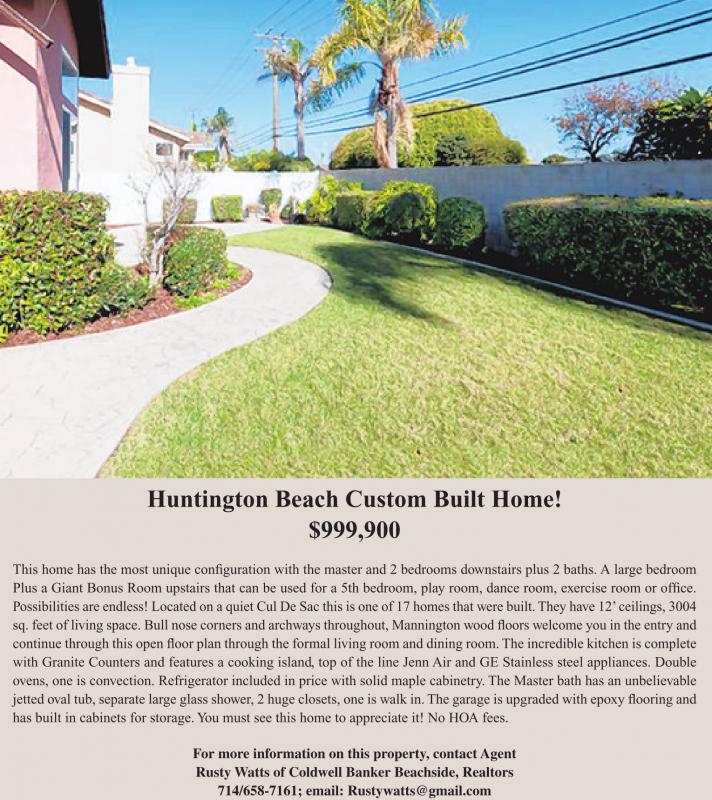 Huntington Beach Custom Built Home!
$999,900

This home has the most unique configuration with the master and 2 bedrooms downstairs plus 2 baths. A large bedroom Plus a Giant Bonus Room upstairs that can be used for a 5th bedroom, play room, dance room, exercise room or office. Possibilities are endless! Located on a quiet Cul De Sac this is one of 17 homes that were built. They have 12' ceilings, 3004 sq. feet of living space. Bull nose corners and archways throughout, Mannington wood floors welcome you in the entry and continue through this open floor plan through the formal living room and dining room. The incredible kitchen is complete with Granite Counters and features a cooking island, top of the line Jenn Air and GE Stainless steel appliances. Double ovens, one is convection. Refrigerator included in price with solid maple cabinetry. The Master bath has an unbelievable jetted oval tub, separate large glass shower, 2 huge closets, one is walk in. The garage is upgraded with epoxy flooring and has built in cabinets for storage. You must see this home to appreciate it! No HOA fees.

For more information on this property, contact Agent
Rusty Watts of Coldwell Banker Beachside, Realtors
714/658-7161; email: Rustywatts@gmail.com